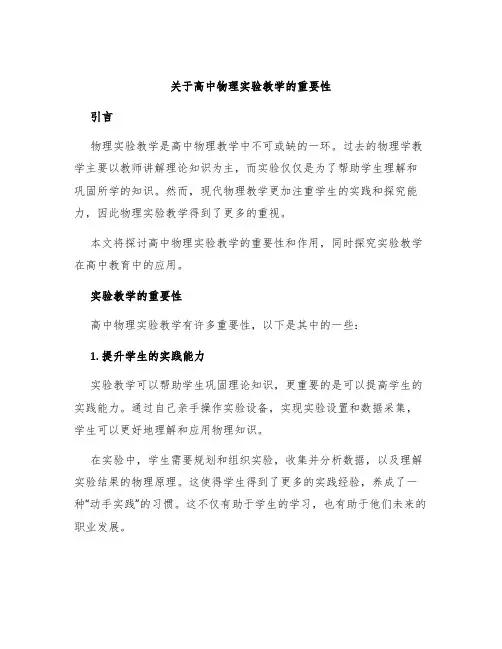 关于高中物理实验教学的重要性

引言

物理实验教学是高中物理教学中不可或缺的一环。过去的物理学教学主要以教师讲解理论知识为主，而实验仅仅是为了帮助学生理解和巩固所学的知识。然而，现代物理教学更加注重学生的实践和探究能力，因此物理实验教学得到了更多的重视。

本文将探讨高中物理实验教学的重要性和作用，同时探究实验教学在高中教育中的应用。

实验教学的重要性

高中物理实验教学有许多重要性，以下是其中的一些：

1. 提升学生的实践能力

实验教学可以帮助学生巩固理论知识，更重要的是可以提高学生的实践能力。通过自己亲手操作实验设备，实现实验设置和数据采集，学生可以更好地理解和应用物理知识。

在实验中，学生需要规划和组织实验，收集并分析数据，以及理解实验结果的物理原理。这使得学生得到了更多的实践经验，养成了一种“动手实践”的习惯。这不仅有助于学生的学习，也有助于他们未来的职业发展。